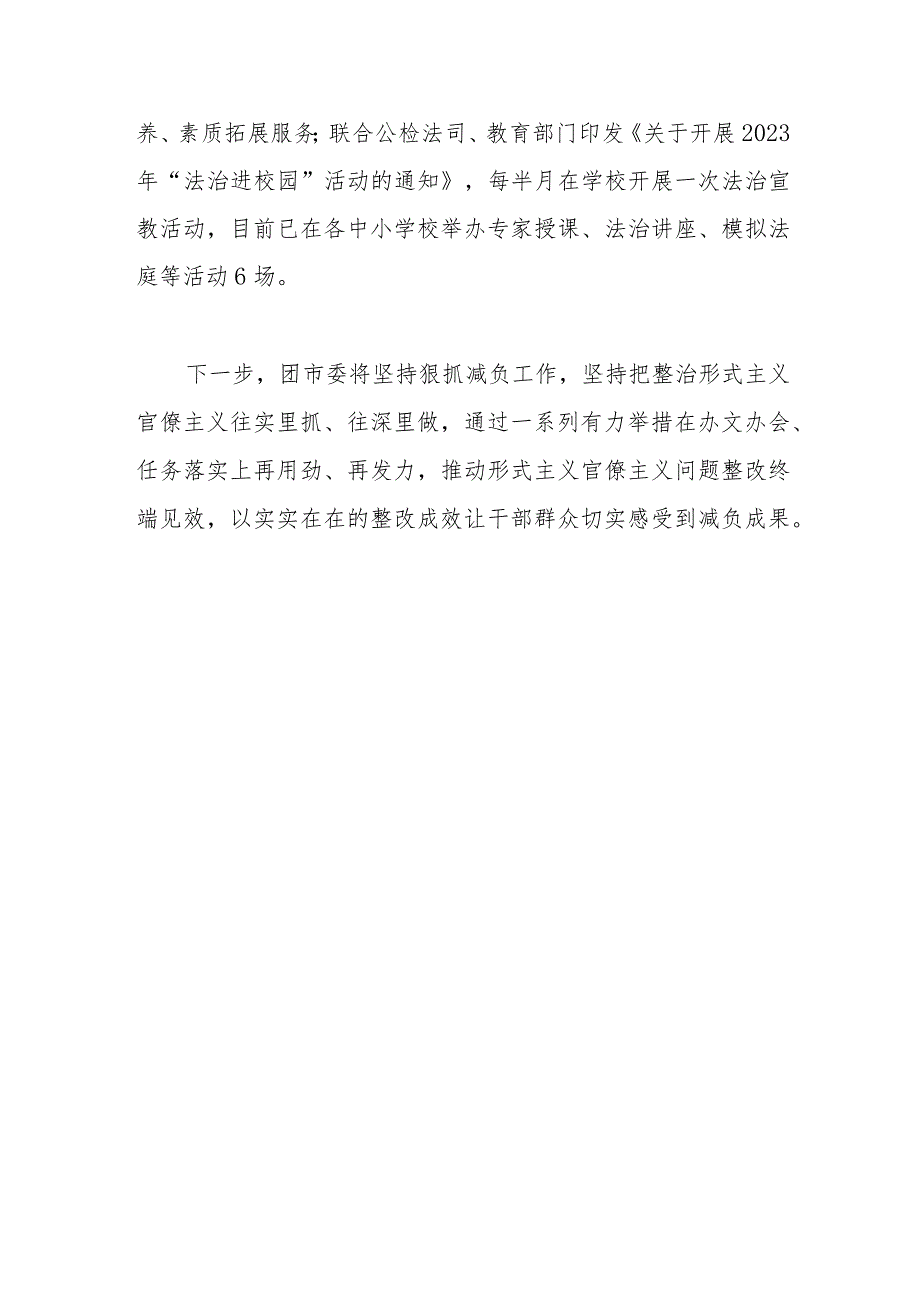 养、素质拓展服务;联合公检法司、教育部门印发《关于开展2023年“法治进校园”活动的通知》，每半月在学校开展一次法治宣教活动，目前已在各中小学校举办专家授课、法治讲座、模拟法庭等活动6场。

下一步，团市委将坚持狠抓减负工作，坚持把整治形式主义官僚主义往实里抓、往深里做，通过一系列有力举措在办文办会、任务落实上再用劲、再发力，推动形式主义官僚主义问题整改终端见效，以实实在在的整改成效让干部群众切实感受到减负成果。